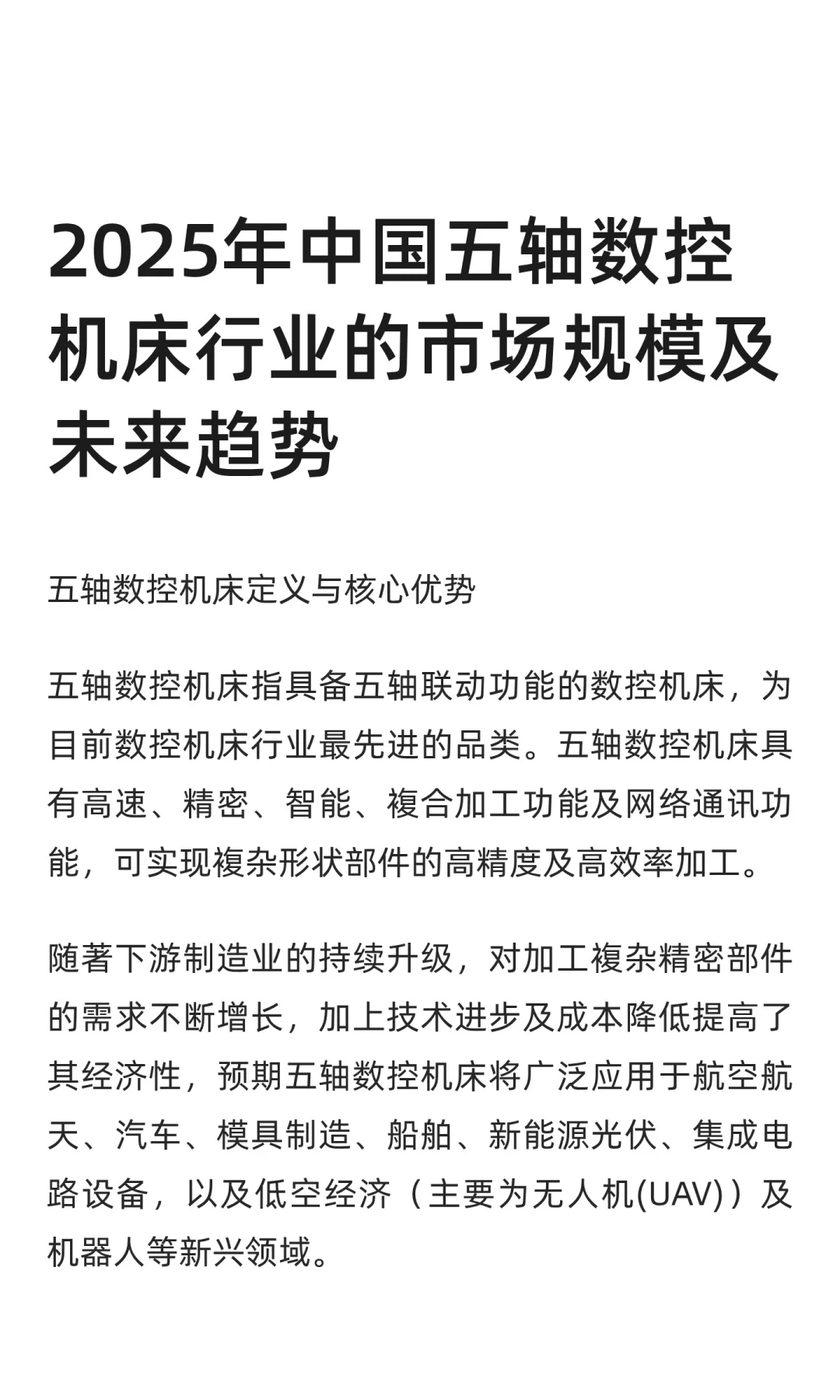 2025年中国五轴数控机床行业的市场规模及未来趋势

五轴数控机床定义与核心优势

五轴数控机床指具备五轴联动功能的数控机床，为目前数控机床行业最先进的品类。五轴数控机床具有高速、精密、智能、複合加工功能及网络通讯功能，可实现複杂形状部件的高精度及高效率加工。

随著下游制造业的持续升级，对加工複杂精密部件的需求不断增长，加上技术进步及成本降低提高了其经济性，预期五轴数控机床将广泛应用于航空航天、汽车、模具制造、船舶、新能源光伏、集成电路设备，以及低空经济（主要为无人机(UAV)）及机器人等新兴领域。